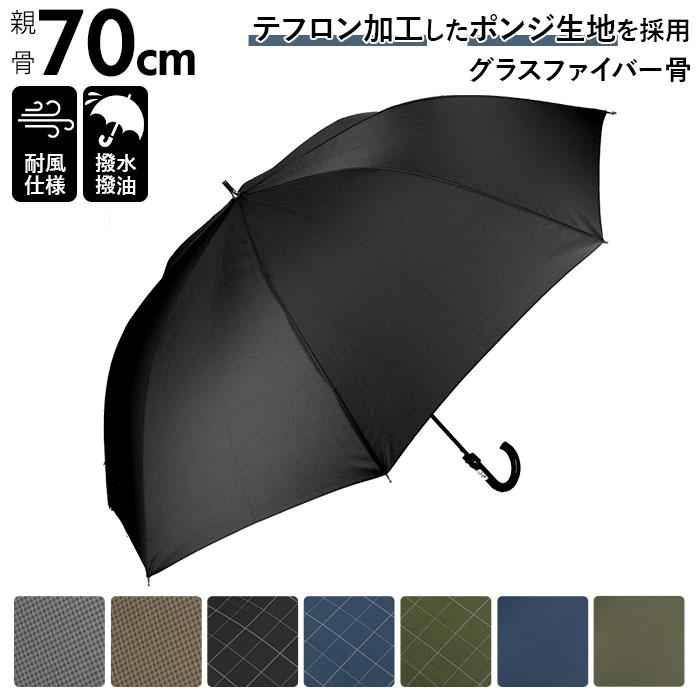 親骨 70cm

テフロン加工したポンジ生地を採用
グラスファイバー骨

耐風仕様

撥水撥油